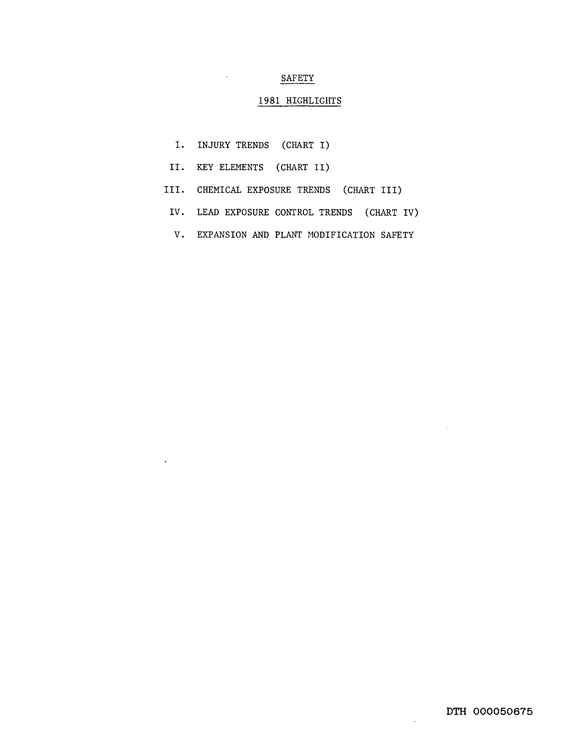 SAFETY

1981 HIGHLIGHTS

I. INJURY TRENDS (CHART I)

II. KEY ELEMENTS (CHART II)

III. CHEMICAL EXPOSURE TRENDS (CHART III)

IV. LEAD EXPOSURE CONTROL TRENDS (CHART IV)

V. EXPANSION AND PLANT MODIFICATION SAFETY

DTH 000050675